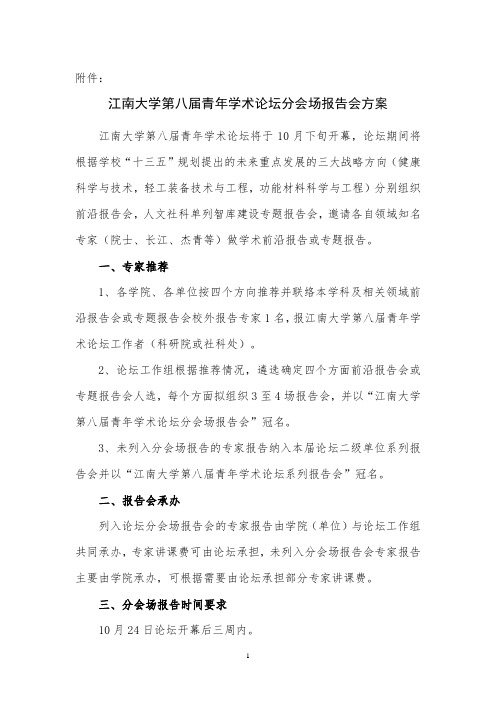 附件：

江南大学第八届青年学术论坛分会场报告会方案

江南大学第八届青年学术论坛将于10月下旬开幕，论坛期间将根据学校“十三五”规划提出的未来重点发展的三大战略方向（健康科学与技术，轻工装备技术与工程，功能材料科学与工程）分别组织前沿报告会，人文社科单列智库建设专题报告会，邀请各自领域知名专家（院士、长江、杰青等）做学术前沿报告或专题报告。

一、专家推荐

1、各学院、各单位按四个方向推荐并联络本学科及相关领域前沿报告会或专题报告会校外报告专家1名，报江南大学第八届青年学术论坛工作者（科研院或社科处）。

2、论坛工作组根据推荐情况，遴选确定四个方面前沿报告会或专题报告会人选，每个方面拟组织3至4场报告会，并以“江南大学第八届青年学术论坛分会场报告会”冠名。

3、未列入分会场报告的专家报告纳入本届论坛二级单位系列报告会并以“江南大学第八届青年学术论坛系列报告会”冠名。

二、报告会承办

列入论坛分会场报告会的专家报告由学院（单位）与论坛工作组共同承办，专家讲课费可由论坛承担，未列入分会场报告会专家报告主要由学院承办，可根据需要由论坛承担部分专家讲课费。

三、分会场报告时间要求

10月24日论坛开幕后三周内。

1